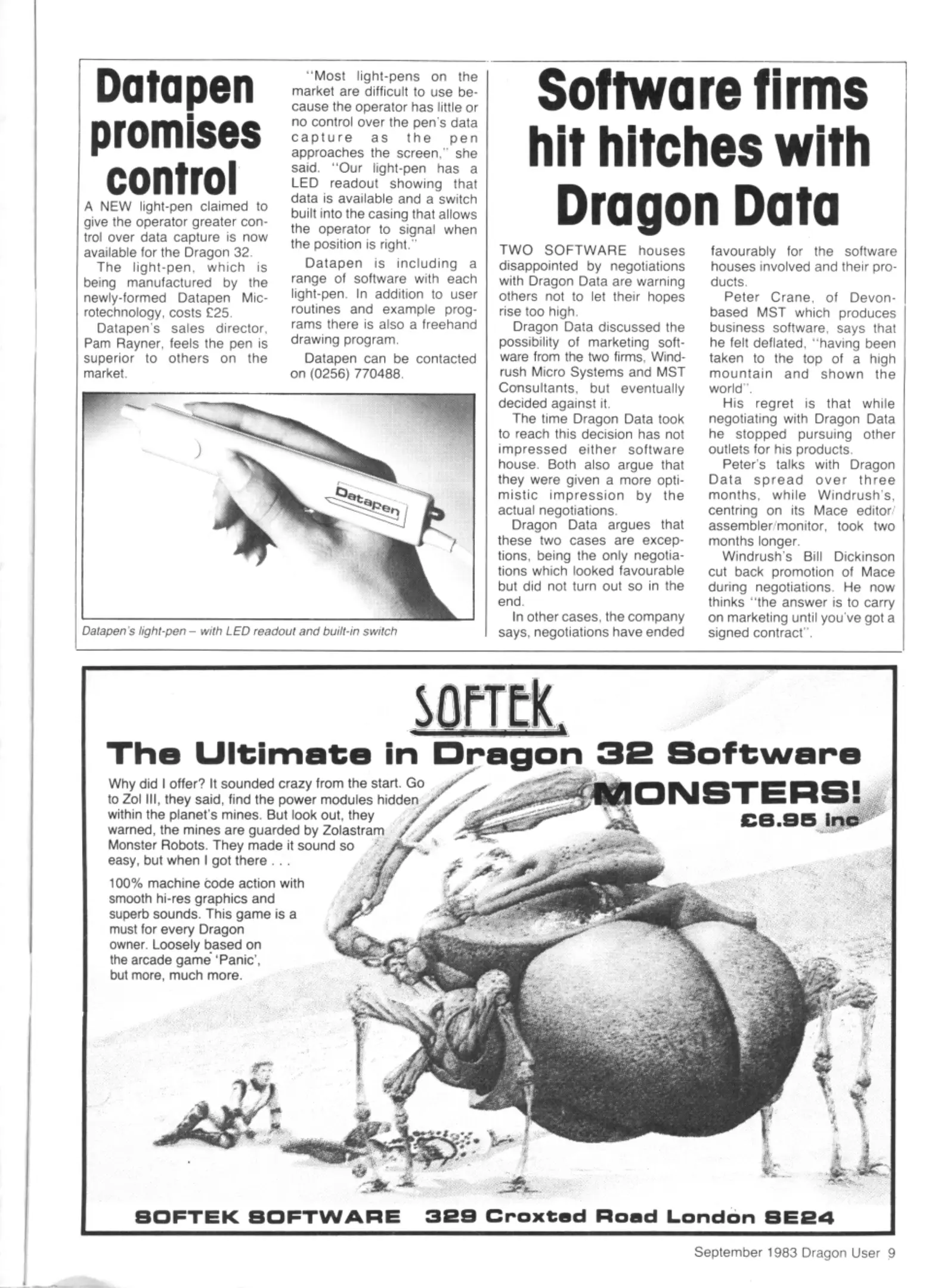 Datapen promises control

A NEW light-pen claimed to give the operator greater control over data capture is now available for the Dragon 32.

The light-pen, which is being manufactured by the newly-formed Datapen Microtechnology, costs £25.

Datapen's sales director, Pam Rayner, feels the pen is superior to others on the market.

"Most light-pens on the market are difficult to use because the operator has little or no control over the pen's data capture as the pen approaches the screen," she said. "Our light-pen has a LED readout showing that data is available and a switch built into the casing that allows the operator to signal when the position is right."

Datapen is including a range of software with each light-pen. In addition to user routines and example programs there is also a freehand drawing program.

Datapen can be contacted on (0256) 770488.

Datapen

Datapen's light-pen – with LED readout and built-in switch

Software firms hit hitches with Dragon Data

TWO SOFTWARE houses disappointed by negotiations with Dragon Data are warning others not to let their hopes rise too high.

Dragon Data discussed the possibility of marketing software from the two firms, Windrush Micro Systems and MST Consultants, but eventually decided against it.

The time Dragon Data took to reach this decision has not impressed either software house. Both also argue that they were given a more optimistic impression by the actual negotiations.

Dragon Data argues that these two cases are exceptions, being the only negotiations which looked favourable but did not turn out so in the end.

In other cases, the company says, negotiations have ended favourably for the software houses involved and their products.

Peter Crane, of Devon-based MST which produces business software, says that he felt deflated, "having been taken to the top of a high mountain and shown the world".

His regret is that while negotiating with Dragon Data he stopped pursuing other outlets for his products.

Peter's talks with Dragon Data spread over three months, while Windrush's, centring on its Mace editor/assembler/monitor, took two months longer.

Windrush's Bill Dickinson cut back promotion of Mace during negotiations. He now thinks "the answer is to carry on marketing until you've got a signed contract".

SOFTEK

The Ultimate in Dragon 32 Software

MONSTERS!
£6.95 inc

Why did I offer? It sounded crazy from the start. Go to Zol III, they said, find the power modules hidden within the planet's mines. But look out, they warned, the mines are guarded by Zolastram Monster Robots. They made it sound so easy, but when I got there . . .

100% machine code action with smooth hi-res graphics and superb sounds. This game is a must for every Dragon owner. Loosely based on the arcade game 'Panic', but more, much more.

SOFTEK SOFTWARE 329 Croxted Road London SE24

September 1983 Dragon User 9